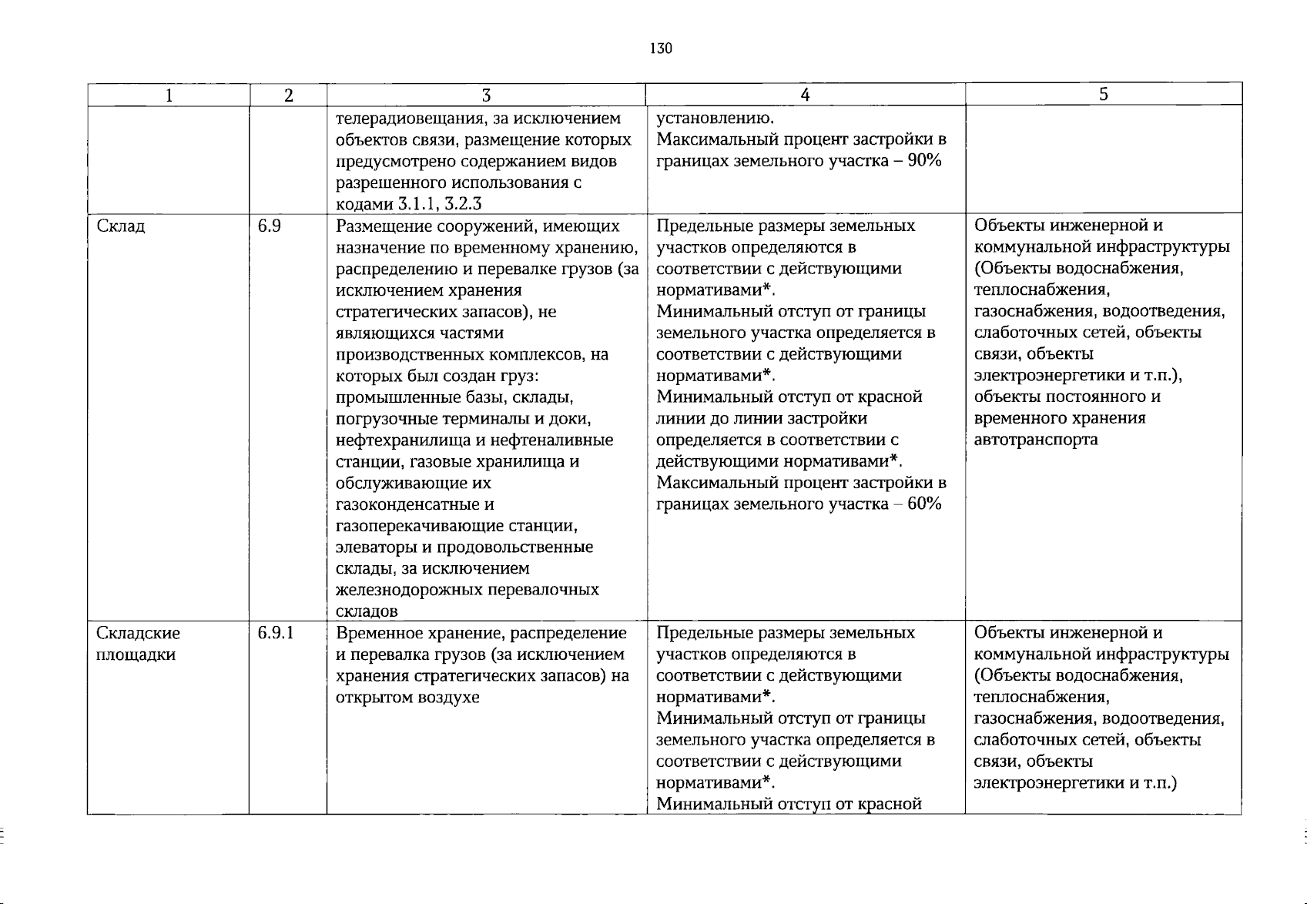 130

| 1 | 2 | 3 | 4 | 5 |
|---|---|---|---|---|
| | | телерадиовещания, за исключением объектов связи, размещение которых предусмотрено содержанием видов разрешенного использования с кодами 3.1.1, 3.2.3 | установлению. Максимальный процент застройки в границах земельного участка – 90% | |
| Склад | 6.9 | Размещение сооружений, имеющих назначение по временному хранению, распределению и перевалке грузов (за исключением хранения стратегических запасов), не являющихся частями производственных комплексов, на которых был создан груз: промышленные базы, склады, погрузочные терминалы и доки, нефтехранилища и нефтеналивные станции, газовые хранилища и обслуживающие их газоконденсатные и газоперекачивающие станции, элеваторы и продовольственные склады, за исключением железнодорожных перевалочных складов | Предельные размеры земельных участков определяются в соответствии с действующими нормативами*. Минимальный отступ от границы земельного участка определяется в соответствии с действующими нормативами*. Минимальный отступ от красной линии до линии застройки определяется в соответствии с действующими нормативами*. Максимальный процент застройки в границах земельного участка – 60% | Объекты инженерной и коммунальной инфраструктуры (Объекты водоснабжения, теплоснабжения, газоснабжения, водоотведения, слаботочных сетей, объекты связи, объекты электроэнергетики и т.п.), объекты постоянного и временного хранения автотранспорта |
| Складские площадки | 6.9.1 | Временное хранение, распределение и перевалка грузов (за исключением хранения стратегических запасов) на открытом воздухе | Предельные размеры земельных участков определяются в соответствии с действующими нормативами*. Минимальный отступ от границы земельного участка определяется в соответствии с действующими нормативами*. Минимальный отступ от красной | Объекты инженерной и коммунальной инфраструктуры (Объекты водоснабжения, теплоснабжения, газоснабжения, водоотведения, слаботочных сетей, объекты связи, объекты электроэнергетики и т.п.) |